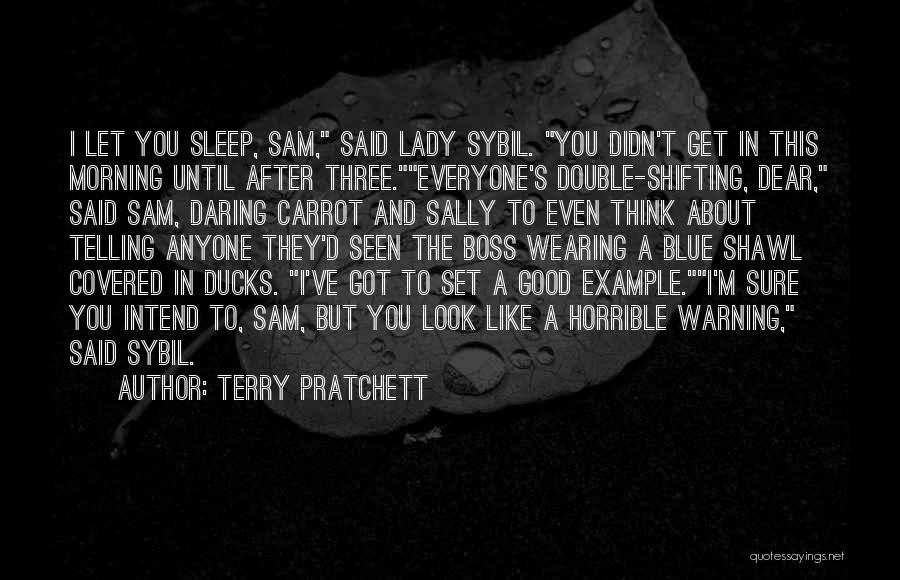 I LET YOU SLEEP, SAM," SAID LADY SYBIL. "YOU DIDN'T GET IN THIS MORNING UNTIL AFTER THREE.""EVERYONE'S DOUBLE-SHIFTING, DEAR," SAID SAM, DARING CARROT AND SALLY TO EVEN THINK ABOUT TELLING ANYONE THEY'D SEEN THE BOSS WEARING A BLUE SHAWL COVERED IN DUCKS. "I'VE GOT TO SET A GOOD EXAMPLE.""I'M SURE YOU INTEND TO, SAM, BUT YOU LOOK LIKE A HORRIBLE WARNING," SAID SYBIL.

AUTHOR: TERRY PRATCHETT

quotessayings.net